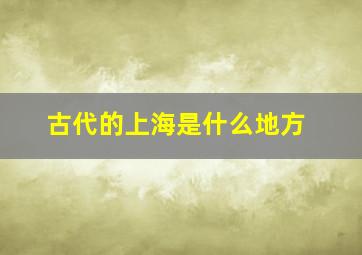 古代的上海是什么地方